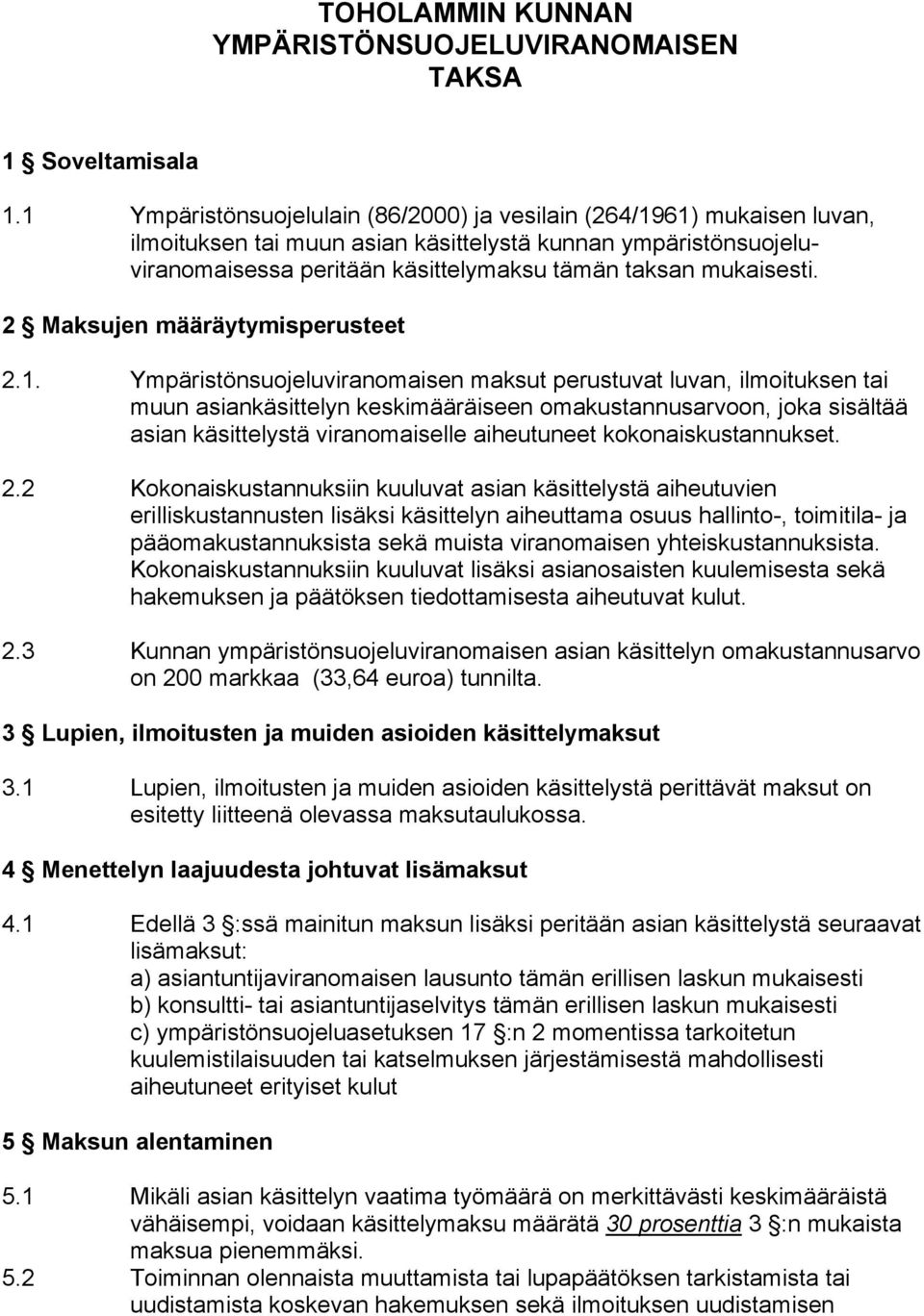 TOHOLAMMIN KUNNAN YMPÄRISTÖNSUOJELUVIRANOMAISEN TAKSA

1 § Soveltamisala

1.1 Ympäristönsuojelulain (86/2000) ja vesilain (264/1961) mukaisen luvan, ilmoituksen tai muun asian käsittelystä kunnan ympäristönsuojeluviranomaisessa peritään käsittelymaksu tämän taksan mukaisesti.

2 § Maksujen määräytymisperusteet

2.1. Ympäristönsuojeluviranomaisen maksut perustuvat luvan, ilmoituksen tai muun asiankäsittelyn keskimääräiseen omakustannusarvoon, joka sisältää asian käsittelystä viranomaiselle aiheutuneet kokonaiskustannukset.

2.2 Kokonaiskustannuksiin kuuluvat asian käsittelystä aiheutuvien erilliskustannusten lisäksi käsittelyn aiheuttama osuus hallinto-, toimitila- ja pääomakustannuksista sekä muista viranomaisen yhteiskustannuksista. Kokonaiskustannuksiin kuuluvat lisäksi asianosaisten kuulemisesta sekä hakemuksen ja päätöksen tiedottamisesta aiheutuvat kulut.

2.3 Kunnan ympäristönsuojeluviranomaisen asian käsittelyn omakustannusarvo on 200 markkaa (33,64 euroa) tunnilta.

3 § Lupien, ilmoitusten ja muiden asioiden käsittelymaksut

3.1 Lupien, ilmoitusten ja muiden asioiden käsittelystä perittävät maksut on esitetty liitteenä olevassa maksutaulukossa.

4 § Menettelyn laajuudesta johtuvat lisämaksut

4.1 Edellä 3 §:ssä mainitun maksun lisäksi peritään asian käsittelystä seuraavat lisämaksut:
a) asiantuntijaviranomaisen lausunto tämän erillisen laskun mukaisesti
b) konsultti- tai asiantuntijaselvitys tämän erillisen laskun mukaisesti
c) ympäristönsuojeluasetuksen 17 §:n 2 momentissa tarkoitetun kuulemistilaisuuden tai katselmuksen järjestämisestä mahdollisesti aiheutuneet erityiset kulut

5 § Maksun alentaminen

5.1 Mikäli asian käsittelyn vaatima työmäärä on merkittävästi keskimääräistä vähäisempi, voidaan käsittelymaksu määrätä 30 prosenttia 3 §:n mukaista maksua pienemmäksi.

5.2 Toiminnan olennaista muuttamista tai lupapäätöksen tarkistamista tai uudistamista koskevan hakemuksen sekä ilmoituksen uudistamisen